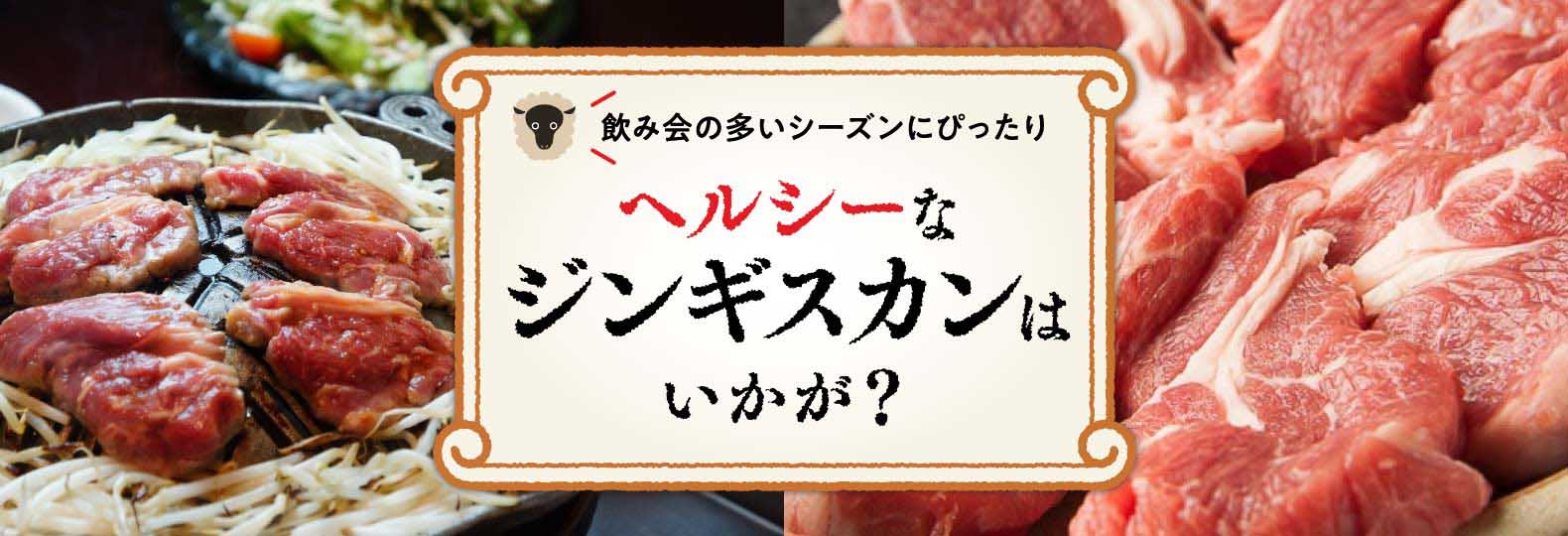 飲み会の多いシーズンにぴったり

ヘルシーな
ジンギスカンは
いかが？